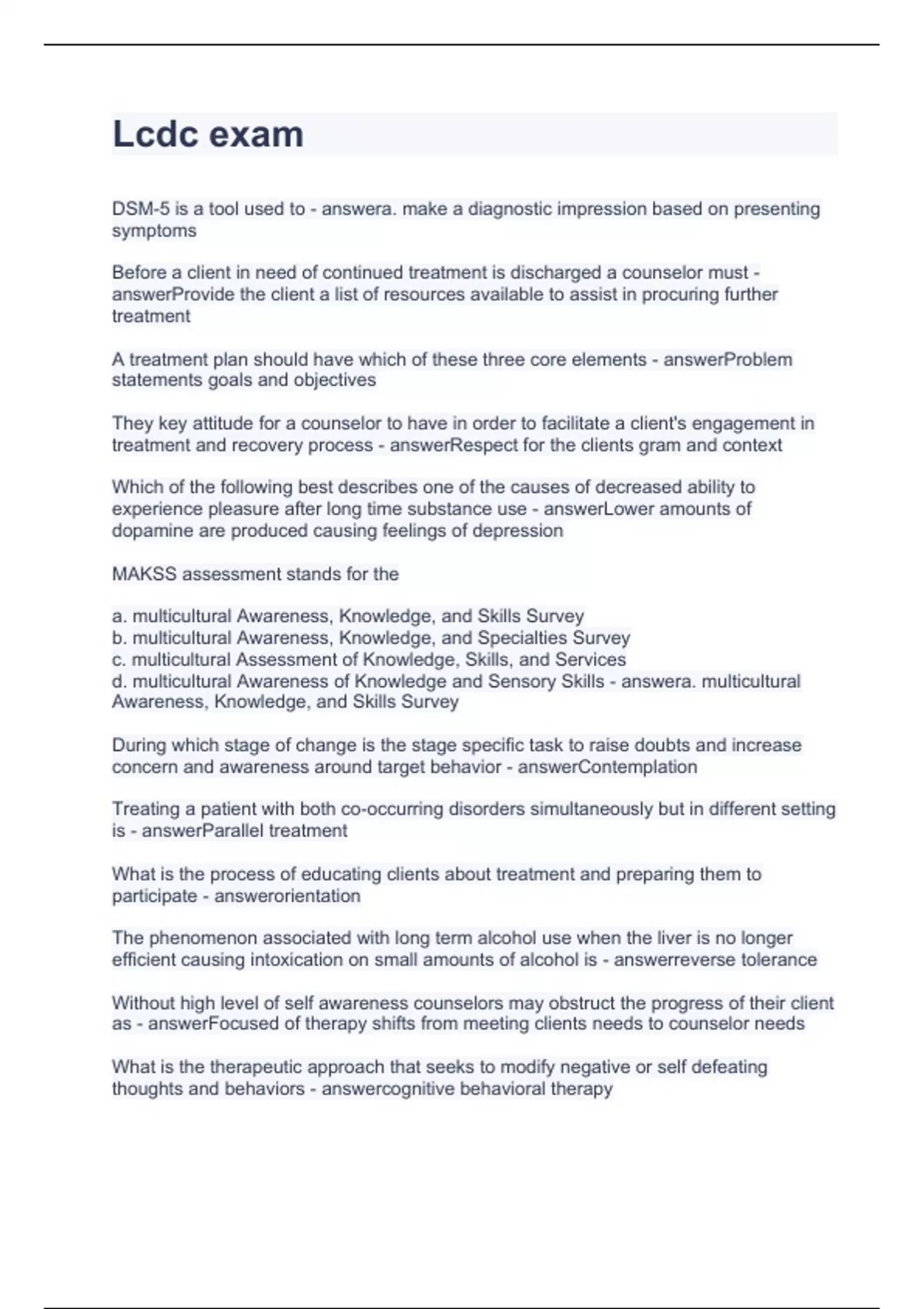 Lcdc exam

DSM-5 is a tool used to - answera. make a diagnostic impression based on presenting symptoms

Before a client in need of continued treatment is discharged a counselor must - answerProvide the client a list of resources available to assist in procuring further treatment

A treatment plan should have which of these three core elements - answerProblem statements goals and objectives

They key attitude for a counselor to have in order to facilitate a client's engagement in treatment and recovery process - answerRespect for the clients gram and context

Which of the following best describes one of the causes of decreased ability to experience pleasure after long time substance use - answerLower amounts of dopamine are produced causing feelings of depression

MAKSS assessment stands for the

a. multicultural Awareness, Knowledge, and Skills Survey
b. multicultural Awareness, Knowledge, and Specialties Survey
c. multicultural Assessment of Knowledge, Skills, and Services
d. multicultural Awareness of Knowledge and Sensory Skills - answera. multicultural Awareness, Knowledge, and Skills Survey

During which stage of change is the stage specific task to raise doubts and increase concern and awareness around target behavior - answerContemplation

Treating a patient with both co-occurring disorders simultaneously but in different setting is - answerParallel treatment

What is the process of educating clients about treatment and preparing them to participate - answerorientation

The phenomenon associated with long term alcohol use when the liver is no longer efficient causing intoxication on small amounts of alcohol is - answerreverse tolerance

Without high level of self awareness counselors may obstruct the progress of their client as - answerFocused of therapy shifts from meeting clients needs to counselor needs

What is the therapeutic approach that seeks to modify negative or self defeating thoughts and behaviors - answercognitive behavioral therapy